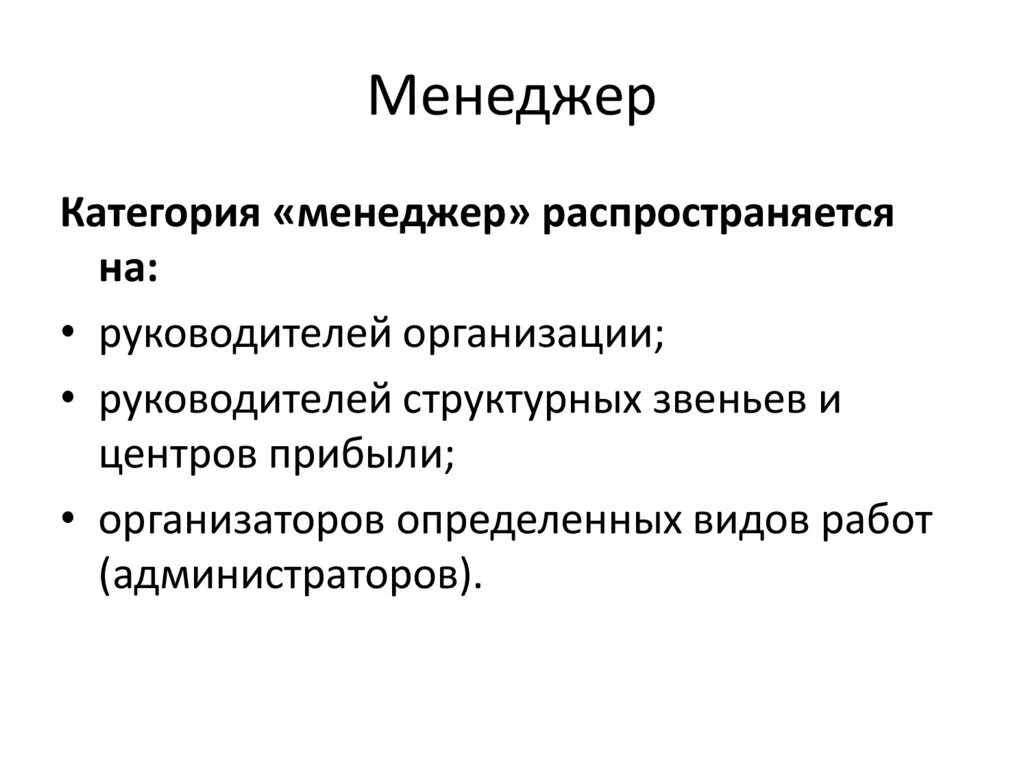 Менеджер

Категория «менеджер» распространяется на:

• руководителей организации;
• руководителей структурных звеньев и центров прибыли;
• организаторов определенных видов работ (администраторов).